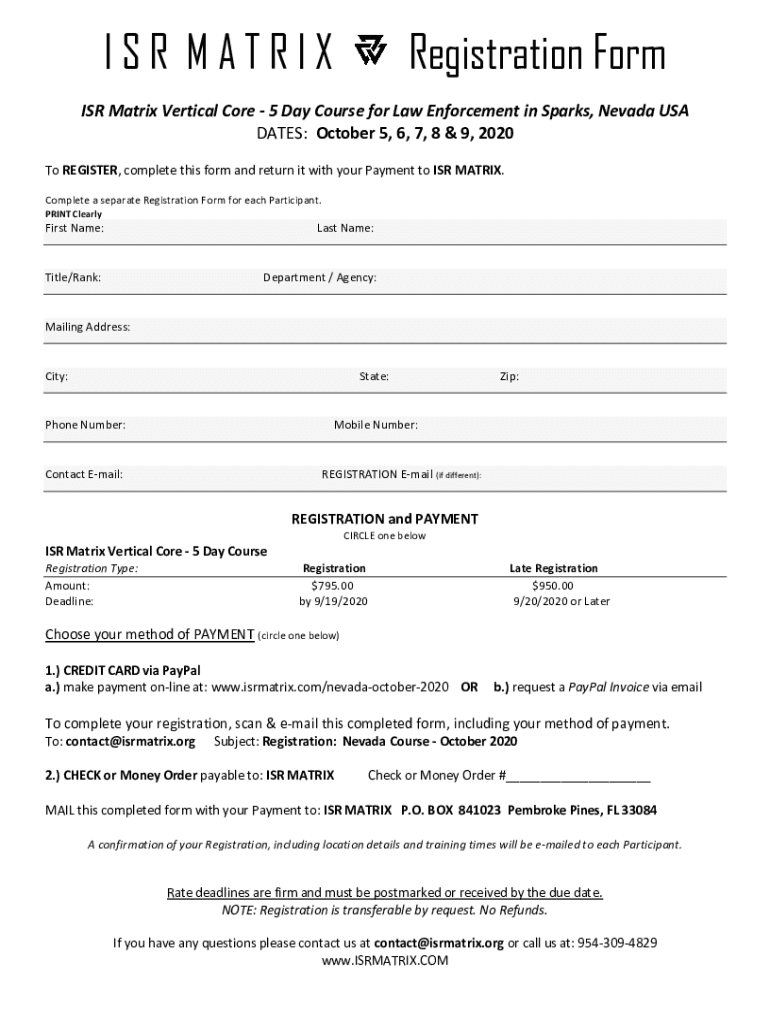 ISR MATRIX Registration Form

ISR Matrix Vertical Core - 5 Day Course for Law Enforcement in Sparks, Nevada USA
DATES: October 5, 6, 7, 8 & 9, 2020

To REGISTER, complete this form and return it with your Payment to ISR MATRIX.

Complete a separate Registration Form for each Participant.
PRINT Clearly

First Name: Last Name:

Title/Rank: Department / Agency:

Mailing Address:

City: State: Zip:

Phone Number: Mobile Number:

Contact E-mail: REGISTRATION E-mail (if different):

REGISTRATION and PAYMENT
CIRCLE one below

ISR Matrix Vertical Core - 5 Day Course

| Registration Type: | Registration | Late Registration |
|---|---|---|
| Amount: | $795.00 | $950.00 |
| Deadline: | by 9/19/2020 | 9/20/2020 or Later |

Choose your method of PAYMENT (circle one below)

1.) CREDIT CARD via PayPal
a.) make payment on-line at: www.isrmatrix.com/nevada-october-2020 OR b.) request a PayPal Invoice via email

To complete your registration, scan & e-mail this completed form, including your method of payment.
To: contact@isrmatrix.org Subject: Registration: Nevada Course - October 2020

2.) CHECK or Money Order payable to: ISR MATRIX Check or Money Order #____________________

MAIL this completed form with your Payment to: ISR MATRIX P.O. BOX 841023 Pembroke Pines, FL 33084

A confirmation of your Registration, including location details and training times will be e-mailed to each Participant.

Rate deadlines are firm and must be postmarked or received by the due date.
NOTE: Registration is transferable by request. No Refunds.

If you have any questions please contact us at contact@isrmatrix.org or call us at: 954-309-4829
www.ISRMATRIX.COM